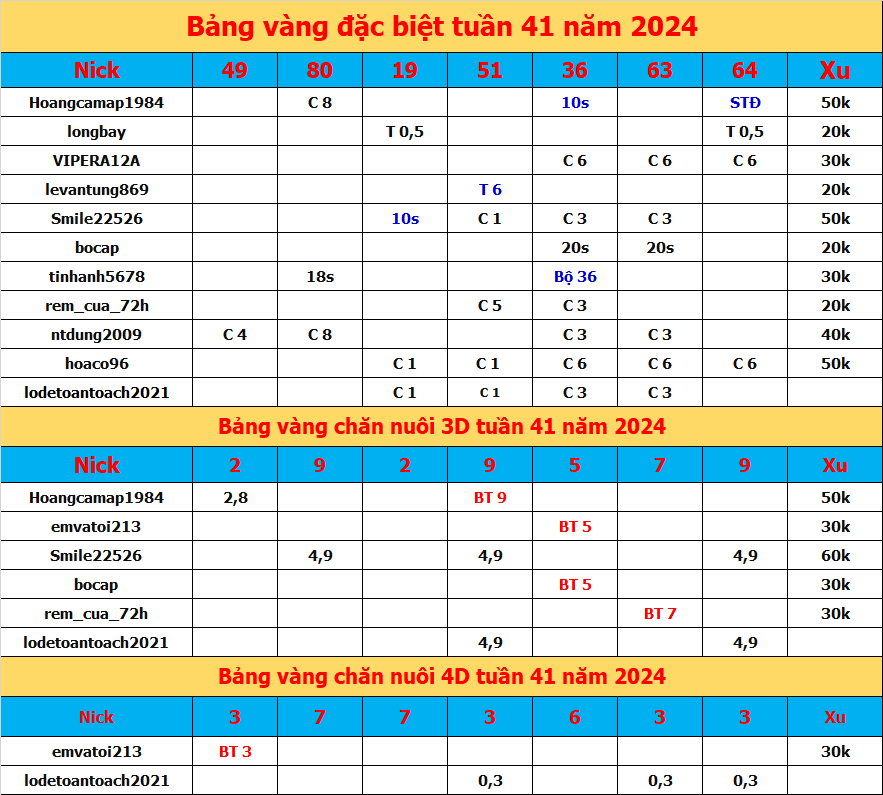 Bảng vàng đặc biệt tuần 41 năm 2024

| Nick | 49 | 80 | 19 | 51 | 36 | 63 | 64 | Xu |
|---|---|---|---|---|---|---|---|---|
| Hoangcamap1984 | | C 8 | | | 10s | | STĐ | 50k |
| longbay | | | T 0,5 | | | | T 0,5 | 20k |
| VIPERA12A | | | | | C 6 | C 6 | C 6 | 30k |
| levantung869 | | | | T 6 | | | | 20k |
| Smile22526 | | | 10s | C 1 | C 3 | C 3 | | 50k |
| bocap | | | | | 20s | 20s | | 20k |
| tinhanh5678 | | 18s | | | Bộ 36 | | | 30k |
| rem_cua_72h | | | | C 5 | C 3 | | | 20k |
| ntdung2009 | C 4 | C 8 | | | C 3 | C 3 | | 40k |
| hoaco96 | | | C 1 | C 1 | C 6 | C 6 | C 6 | 50k |
| lodetoantoach2021 | | | C 1 | C 1 | C 3 | C 3 | | |

Bảng vàng chăn nuôi 3D tuần 41 năm 2024

| Nick | 2 | 9 | 2 | 9 | 5 | 7 | 9 | Xu |
|---|---|---|---|---|---|---|---|---|
| Hoangcamap1984 | 2,8 | | | BT 9 | | | | 50k |
| emvatoi213 | | | | | BT 5 | | | 30k |
| Smile22526 | | 4,9 | | 4,9 | | | 4,9 | 60k |
| bocap | | | | | BT 5 | | | 30k |
| rem_cua_72h | | | | | | BT 7 | | 30k |
| lodetoantoach2021 | | | | 4,9 | | | 4,9 | |

Bảng vàng chăn nuôi 4D tuần 41 năm 2024

| Nick | 3 | 7 | 7 | 3 | 6 | 3 | 3 | Xu |
|---|---|---|---|---|---|---|---|---|
| emvatoi213 | BT 3 | | | | | | | 30k |
| lodetoantoach2021 | | | | 0,3 | | 0,3 | 0,3 | |